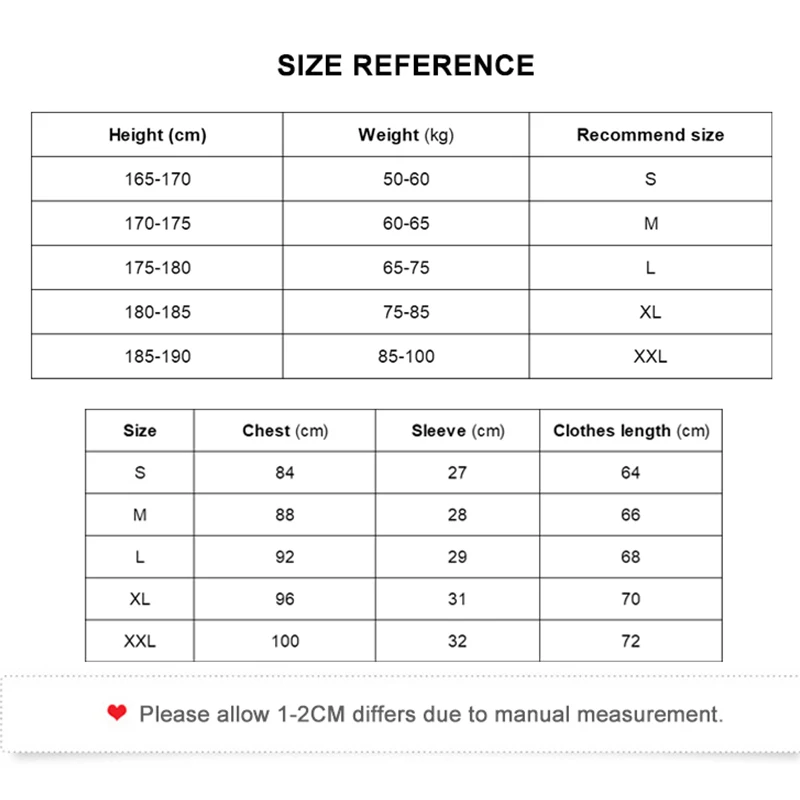 SIZE REFERENCE

| Height (cm) | Weight (kg) | Recommend size |
|---|---|---|
| 165-170 | 50-60 | S |
| 170-175 | 60-65 | M |
| 175-180 | 65-75 | L |
| 180-185 | 75-85 | XL |
| 185-190 | 85-100 | XXL |

| Size | Chest (cm) | Sleeve (cm) | Clothes length (cm) |
|---|---|---|---|
| S | 84 | 27 | 64 |
| M | 88 | 28 | 66 |
| L | 92 | 29 | 68 |
| XL | 96 | 31 | 70 |
| XXL | 100 | 32 | 72 |

Please allow 1-2CM differs due to manual measurement.